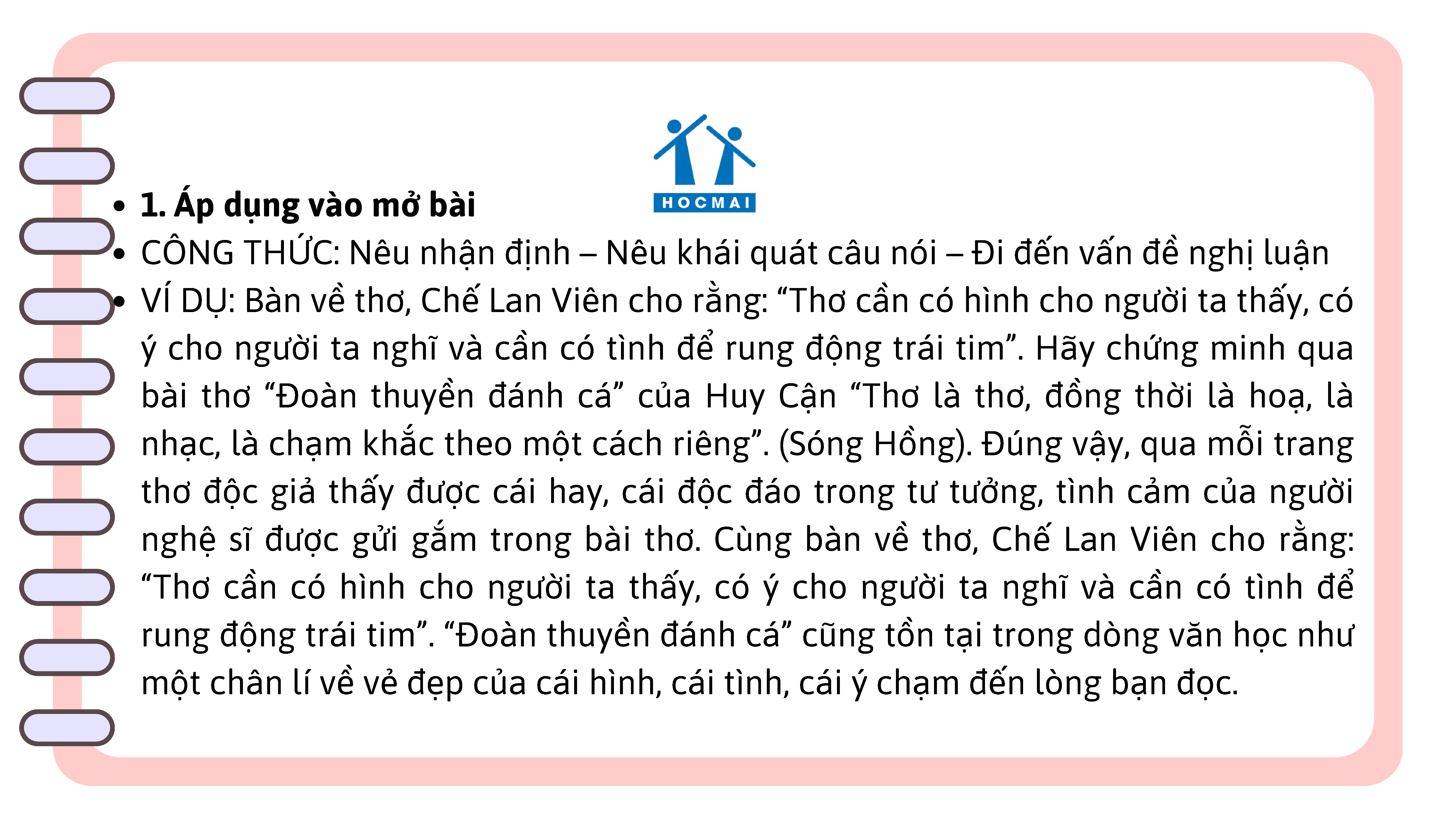 HOCMAI

• 1. Áp dụng vào mở bài
• CÔNG THỨC: Nêu nhận định – Nêu khái quát câu nói – Đi đến vấn đề nghị luận
• VÍ DỤ: Bàn về thơ, Chế Lan Viên cho rằng: "Thơ cần có hình cho người ta thấy, có ý cho người ta nghĩ và cần có tình để rung động trái tim". Hãy chứng minh qua bài thơ "Đoàn thuyền đánh cá" của Huy Cận "Thơ là thơ, đồng thời là hoạ, là nhạc, là chạm khắc theo một cách riêng". (Sóng Hồng). Đúng vậy, qua mỗi trang thơ độc giả thấy được cái hay, cái độc đáo trong tư tưởng, tình cảm của người nghệ sĩ được gửi gắm trong bài thơ. Cùng bàn về thơ, Chế Lan Viên cho rằng: "Thơ cần có hình cho người ta thấy, có ý cho người ta nghĩ và cần có tình để rung động trái tim". "Đoàn thuyền đánh cá" cũng tồn tại trong dòng văn học như một chân lí về vẻ đẹp của cái hình, cái tình, cái ý chạm đến lòng bạn đọc.